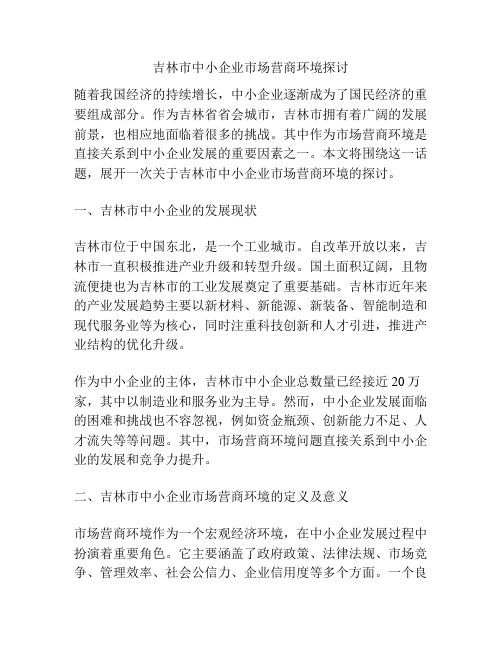 吉林市中小企业市场营商环境探讨

随着我国经济的持续增长，中小企业逐渐成为了国民经济的重要组成部分。作为吉林省省会城市，吉林市拥有着广阔的发展前景，也相应地面临着很多的挑战。其中作为市场营商环境是直接关系到中小企业发展的重要因素之一。本文将围绕这一话题，展开一次关于吉林市中小企业市场营商环境的探讨。

一、吉林市中小企业的发展现状

吉林市位于中国东北，是一个工业城市。自改革开放以来，吉林市一直积极推进产业升级和转型升级。国土面积辽阔，且物流便捷也为吉林市的工业发展奠定了重要基础。吉林市近年来的产业发展趋势主要以新材料、新能源、新装备、智能制造和现代服务业等为核心，同时注重科技创新和人才引进，推进产业结构的优化升级。

作为中小企业的主体，吉林市中小企业总数量已经接近 20 万家，其中以制造业和服务业为主导。然而，中小企业发展面临的困难和挑战也不容忽视，例如资金瓶颈、创新能力不足、人才流失等等问题。其中，市场营商环境问题直接关系到中小企业的发展和竞争力提升。

二、吉林市中小企业市场营商环境的定义及意义

市场营商环境作为一个宏观经济环境，在中小企业发展过程中扮演着重要角色。它主要涵盖了政府政策、法律法规、市场竞争、管理效率、社会公信力、企业信用度等多个方面。一个良